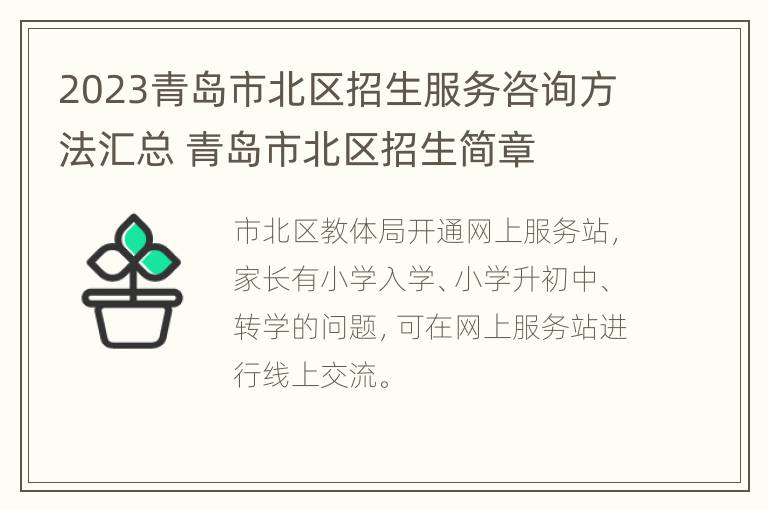 2023青岛市北区招生服务咨询方法汇总 青岛市北区招生简章

市北区教体局开通网上服务站，家长有小学入学、小学升初中、转学的问题，可在网上服务站进行线上交流。